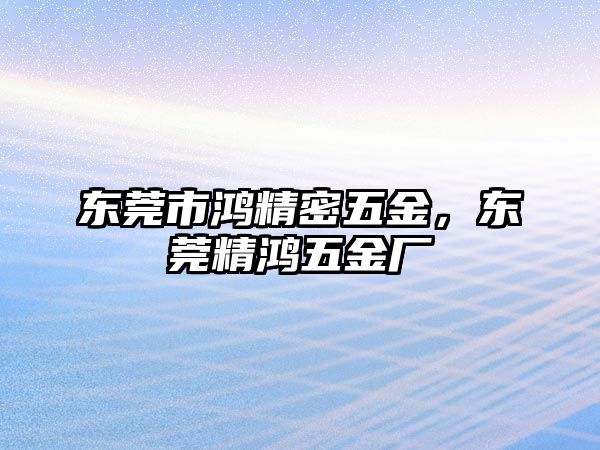 东莞市鸿精密五金，东莞精鸿五金厂